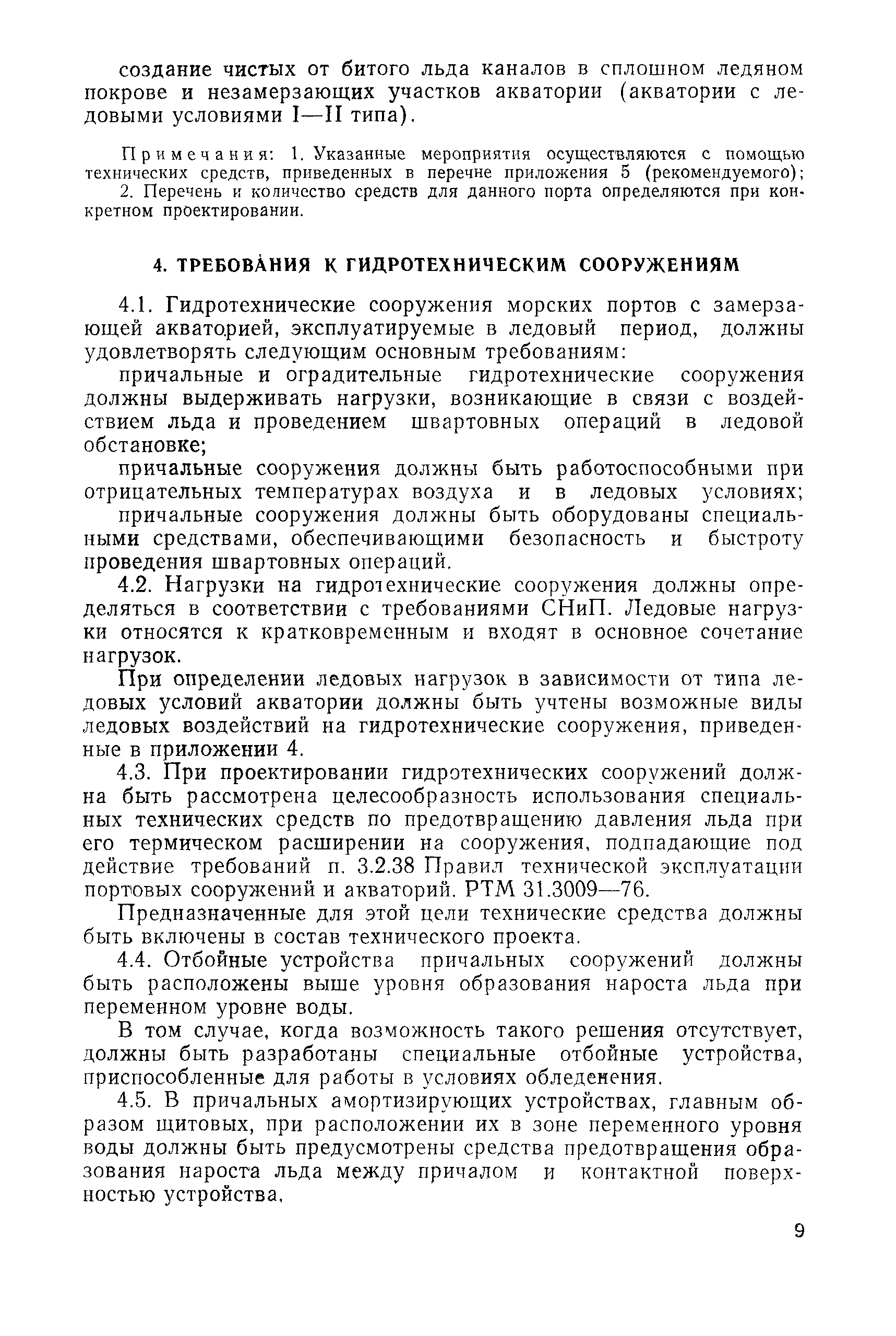 создание чистых от битого льда каналов в сплошном ледяном покрове и незамерзающих участков акватории (акватории с ледовыми условиями I—II типа).

Примечания: 1. Указанные мероприятия осуществляются с помощью технических средств, приведенных в перечне приложения 5 (рекомендуемого);
2. Перечень и количество средств для данного порта определяются при конкретном проектировании.

4. ТРЕБОВАНИЯ К ГИДРОТЕХНИЧЕСКИМ СООРУЖЕНИЯМ

4.1. Гидротехнические сооружения морских портов с замерзающей акваторией, эксплуатируемые в ледовый период, должны удовлетворять следующим основным требованиям:

причальные и оградительные гидротехнические сооружения должны выдерживать нагрузки, возникающие в связи с воздействием льда и проведением швартовных операций в ледовой обстановке;

причальные сооружения должны быть работоспособными при отрицательных температурах воздуха и в ледовых условиях;

причальные сооружения должны быть оборудованы специальными средствами, обеспечивающими безопасность и быстроту проведения швартовных операций.

4.2. Нагрузки на гидротехнические сооружения должны определяться в соответствии с требованиями СНиП. Ледовые нагрузки относятся к кратковременным и входят в основное сочетание нагрузок.

При определении ледовых нагрузок в зависимости от типа ледовых условий акватории должны быть учтены возможные виды ледовых воздействий на гидротехнические сооружения, приведенные в приложении 4.

4.3. При проектировании гидротехнических сооружений должна быть рассмотрена целесообразность использования специальных технических средств по предотвращению давления льда при его термическом расширении на сооружения, подпадающие под действие требований п. 3.2.38 Правил технической эксплуатации портовых сооружений и акваторий. РТМ 31.3009—76.

Предназначенные для этой цели технические средства должны быть включены в состав технического проекта.

4.4. Отбойные устройства причальных сооружений должны быть расположены выше уровня образования нароста льда при переменном уровне воды.

В том случае, когда возможность такого решения отсутствует, должны быть разработаны специальные отбойные устройства, приспособленные для работы в условиях обледенения.

4.5. В причальных амортизирующих устройствах, главным образом щитовых, при расположении их в зоне переменного уровня воды должны быть предусмотрены средства предотвращения образования нароста льда между причалом и контактной поверхностью устройства.

9